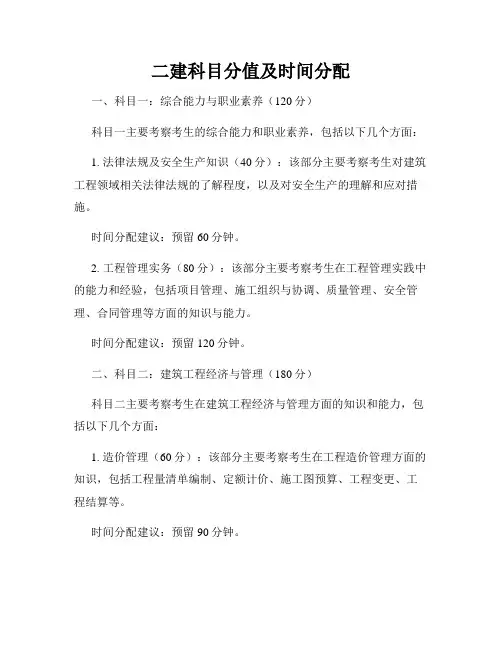 二建科目分值及时间分配

一、科目一：综合能力与职业素养（120分）

科目一主要考察考生的综合能力和职业素养，包括以下几个方面：

1. 法律法规及安全生产知识（40分）：该部分主要考察考生对建筑工程领域相关法律法规的了解程度，以及对安全生产的理解和应对措施。

时间分配建议：预留60分钟。

2. 工程管理实务（80分）：该部分主要考察考生在工程管理实践中的能力和经验，包括项目管理、施工组织与协调、质量管理、安全管理、合同管理等方面的知识与能力。

时间分配建议：预留120分钟。

二、科目二：建筑工程经济与管理（180分）

科目二主要考察考生在建筑工程经济与管理方面的知识和能力，包括以下几个方面：

1. 造价管理（60分）：该部分主要考察考生在工程造价管理方面的知识，包括工程量清单编制、定额计价、施工图预算、工程变更、工程结算等。

时间分配建议：预留90分钟。